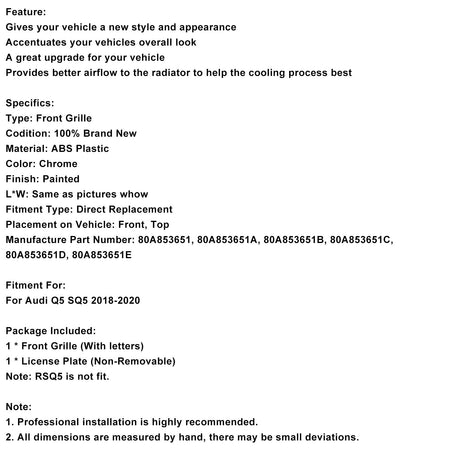 Feature:
Gives your vehicle a new style and appearance
Accentuates your vehicles overall look
A great upgrade for your vehicle
Provides better airflow to the radiator to help the cooling process best

Specifics:
Type: Front Grille
Codition: 100% Brand New
Material: ABS Plastic
Color: Chrome
Finish: Painted
L*W: Same as pictures whow
Fitment Type: Direct Replacement
Placement on Vehicle: Front, Top
Manufacture Part Number: 80A853651, 80A853651A, 80A853651B, 80A853651C, 80A853651D, 80A853651E

Fitment For:
For Audi Q5 SQ5 2018-2020

Package Included:
1 * Front Grille (With letters)
1 * License Plate (Non-Removable)
Note: RSQ5 is not fit.

Note:
1. Professional installation is highly recommended.
2. All dimensions are measured by hand, there may be small deviations.